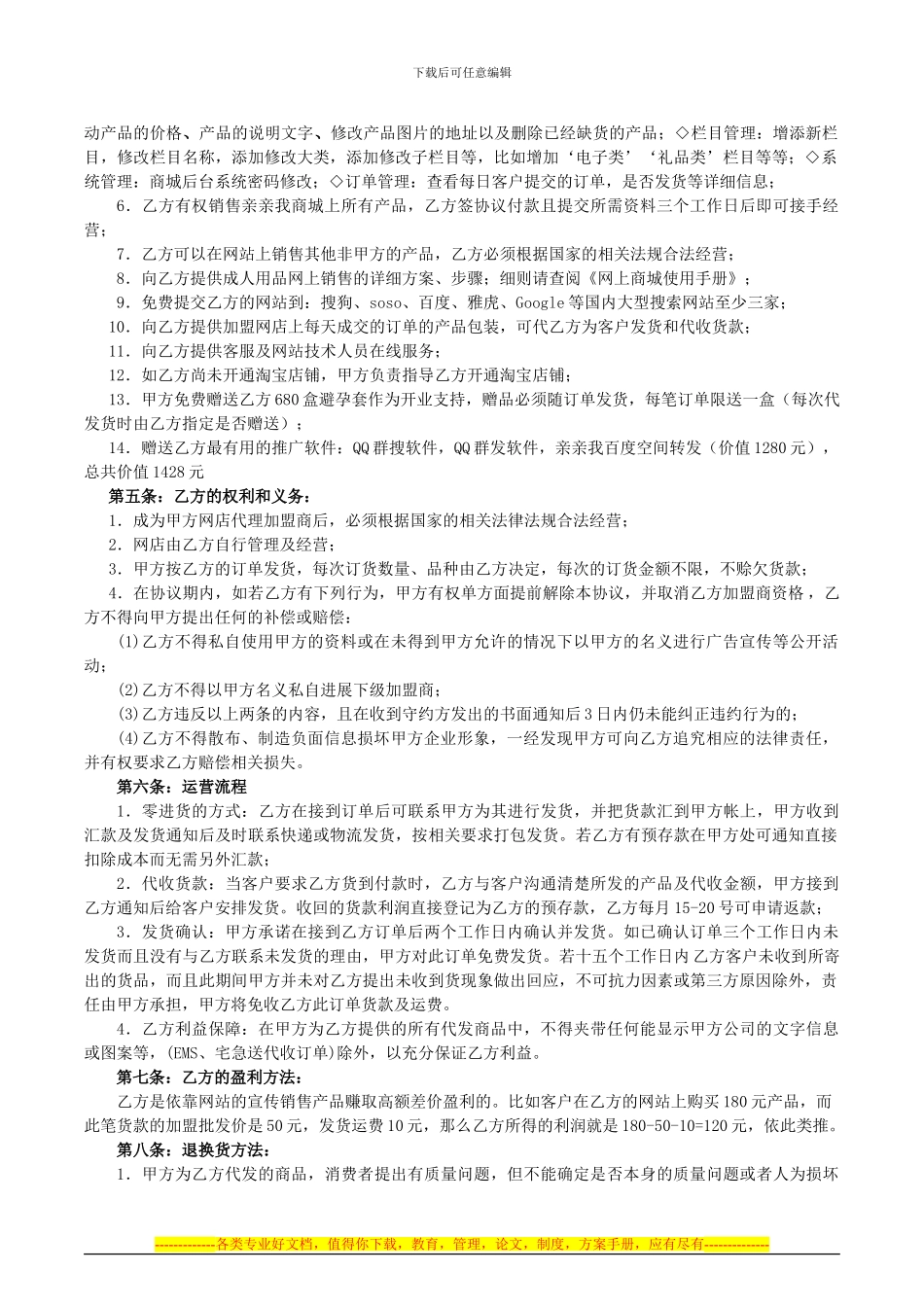 下载后可任意编辑

动产品的价格、产品的说明文字、修改产品图片的地址以及删除已经缺货的产品；◇栏目管理：增添新栏目，修改栏目名称，添加修改大类，添加修改子栏目等，比如增加‘电子类’‘礼品类’栏目等等；◇系统管理：商城后台系统密码修改；◇订单管理：查看每日客户提交的订单，是否发货等详细信息；

6．乙方有权销售亲亲我商城上所有产品，乙方签协议付款且提交所需资料三个工作日后即可接手经营；

7．乙方可以在网站上销售其他非甲方的产品，乙方必须根据国家的相关法规合法经营；

8．向乙方提供成人用品网上销售的详细方案、步骤；细则请查阅《网上商城使用手册》；

9．免费提交乙方的网站到：搜狗、soso、百度、雅虎、Google等国内大型搜索网站至少三家；

10．向乙方提供加盟网店上每天成交的订单的产品包装，可代乙方为客户发货和代收货款；

11．向乙方提供客服及网站技术人员在线服务；

12．如乙方尚未开通淘宝店铺，甲方负责指导乙方开通淘宝店铺；

13．甲方免费赠送乙方680盒避孕套作为开业支持，赠品必须随订单发货，每笔订单限送一盒（每次代发货时由乙方指定是否赠送）；

14．赠送乙方最有用的推广软件：QQ群搜软件，QQ群发软件，亲亲我百度空间转发（价值1280元），总共价值1428元

第五条：乙方的权利和义务：

1．成为甲方网店代理加盟商后，必须根据国家的相关法律法规合法经营；

2．网店由乙方自行管理及经营；

3．甲方按乙方的订单发货，每次订货数量、品种由乙方决定，每次的订货金额不限，不赊欠货款；

4．在协议期内，如若乙方有下列行为，甲方有权单方面提前解除本协议，并取消乙方加盟商资格，乙方不得向甲方提出任何的补偿或赔偿：

⑴乙方不得私自使用甲方的资料或在未得到甲方允许的情况下以甲方的名义进行广告宣传等公开活动；

⑵乙方不得以甲方名义私自进展下级加盟商；

⑶乙方违反以上两条的内容，且在收到守约方发出的书面通知后3日内仍未能纠正违约行为的；

⑷乙方不得散布、制造负面信息损坏甲方企业形象，一经发现甲方可向乙方追究相应的法律责任，并有权要求乙方赔偿相关损失。

第六条：运营流程

1．零进货的方式：乙方在接到订单后可联系甲方为其进行发货，并把货款汇到甲方帐上，甲方收到汇款及发货通知后及时联系快递或物流发货，按相关要求打包发货。若乙方有预存款在甲方处可通知直接扣除成本而无需另外汇款；

2．代收货款：当客户要求乙方货到付款时，乙方与客户沟通清楚所发的产品及代收金额，甲方接到乙方通知后给客户安排发货。收回的货款利润直接登记为乙方的预存款，乙方每月15-20号可申请返款；

3．发货确认：甲方承诺在接到乙方订单后两个工作日内确认并发货。如已确认订单三个工作日内未发货而且没有与乙方联系未发货的理由，甲方对此订单免费发货。若十五个工作日内乙方客户未收到所寄出的货品，而且此期间甲方并未对乙方提出未收到货现象做出回应，不可抗力因素或第三方原因除外，责任由甲方承担，甲方将免收乙方此订单货款及运费。

4．乙方利益保障：在甲方为乙方提供的所有代发商品中，不得夹带任何能显示甲方公司的文字信息或图案等，(EMS、宅急送代收订单)除外，以充分保证乙方利益。

第七条：乙方的盈利方法：

乙方是依靠网站的宣传销售产品赚取高额差价盈利的。比如客户在乙方的网站上购买180元产品，而此笔货款的加盟批发价是50元，发货运费10元，那么乙方所得的利润就是180-50-10=120元，依此类推。

第八条：退换货方法：

1．甲方为乙方代发的商品，消费者提出有质量问题，但不能确定是否本身的质量问题或者人为损坏

-------------各类专业好文档，值得你下载，教育，管理，论文，制度，方案手册，应有尽有--------------